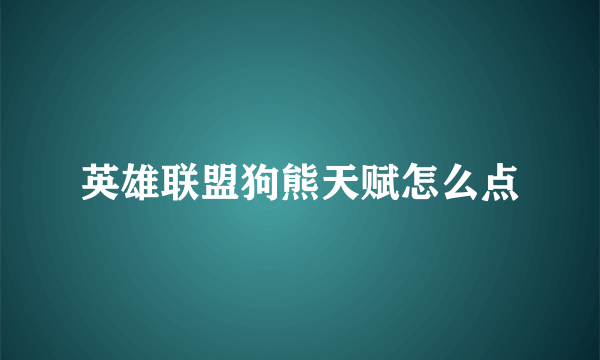 英雄联盟狗熊天赋怎么点